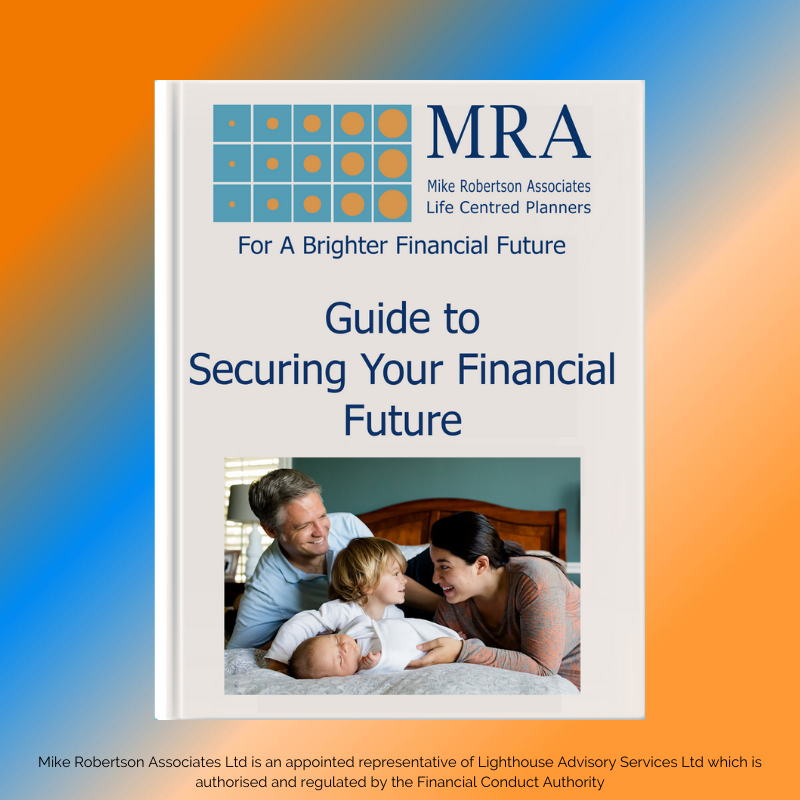 MRA
Mike Robertson Associates
Life Centred Planners

For A Brighter Financial Future

Guide to
Securing Your Financial Future

Mike Robertson Associates Ltd is an appointed representative of Lighthouse Advisory Services Ltd which is authorised and regulated by the Financial Conduct Authority